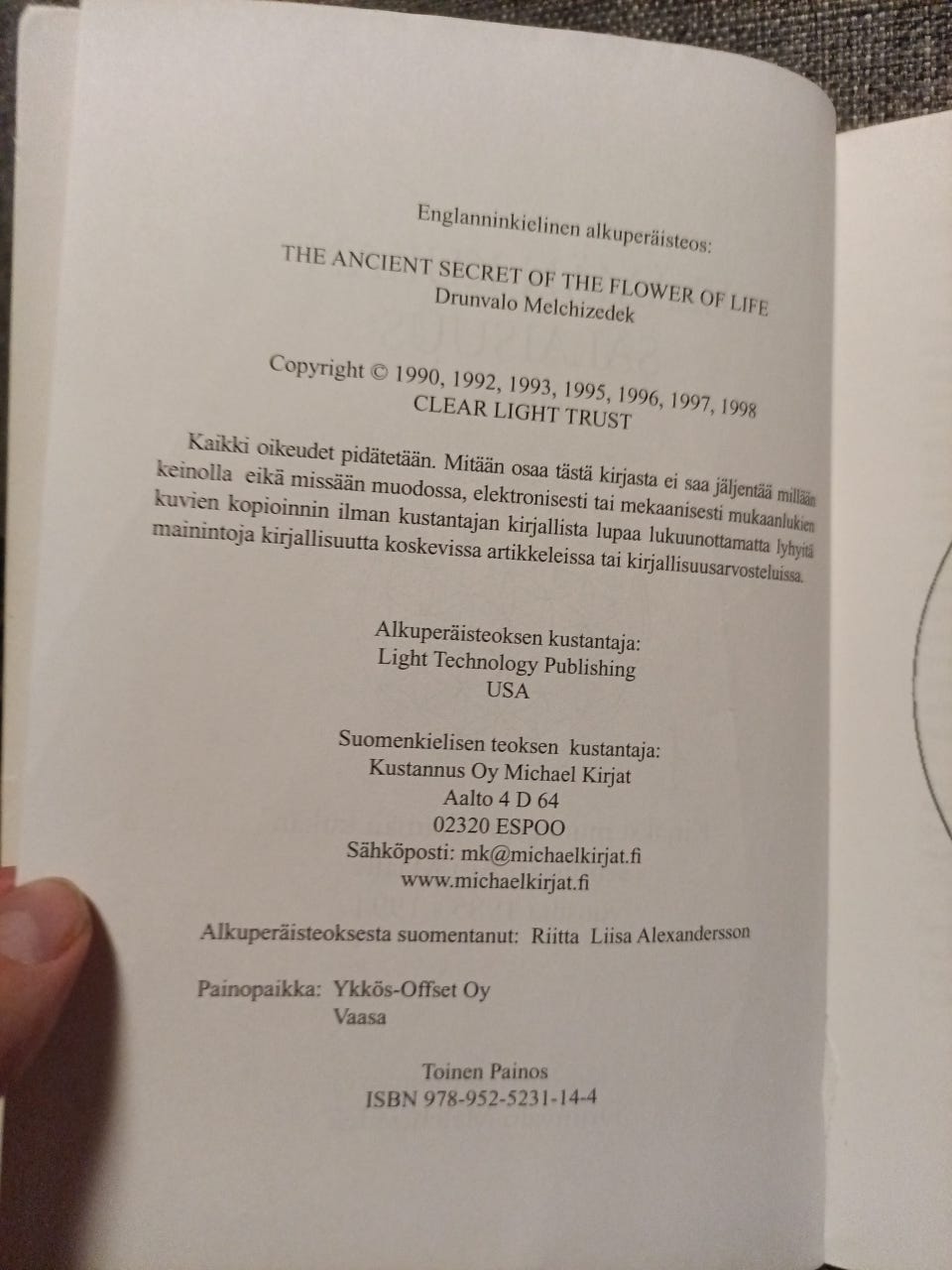 Englanninkielinen alkuperäisteos:

THE ANCIENT SECRET OF THE FLOWER OF LIFE
Drunvalo Melchizedek

Copyright © 1990, 1992, 1993, 1995, 1996, 1997, 1998
CLEAR LIGHT TRUST

Kaikki oikeudet pidätetään. Mitään osaa tästä kirjasta ei saa jäljentää millään keinolla eikä missään muodossa, elektronisesti tai mekaanisesti mukaanlukien kuvien kopioinnin ilman kustantajan kirjallista lupaa lukuunottamatta lyhyitä mainintoja kirjallisuutta koskevissa artikkeleissa tai kirjallisuusarvosteluissa.

Alkuperäisteoksen kustantaja:
Light Technology Publishing
USA

Suomenkielisen teoksen kustantaja:
Kustannus Oy Michael Kirjat
Aalto 4 D 64
02320 ESPOO
Sähköposti: mk@michaelkirjat.fi
www.michaelkirjat.fi

Alkuperäisteoksesta suomentanut: Riitta Liisa Alexandersson

Painopaikka: Ykkös-Offset Oy
Vaasa

Toinen Painos
ISBN 978-952-5231-14-4